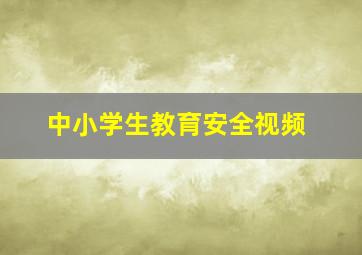 中小学生教育安全视频